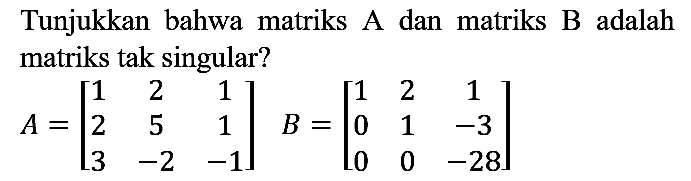 Tunjukkan bahwa matriks A dan matriks B adalah matriks tak singular?

$A = \begin{bmatrix} 1 & 2 & 1 \\ 2 & 5 & 1 \\ 3 & -2 & -1 \end{bmatrix}$ $B = \begin{bmatrix} 1 & 2 & 1 \\ 0 & 1 & -3 \\ 0 & 0 & -28 \end{bmatrix}$